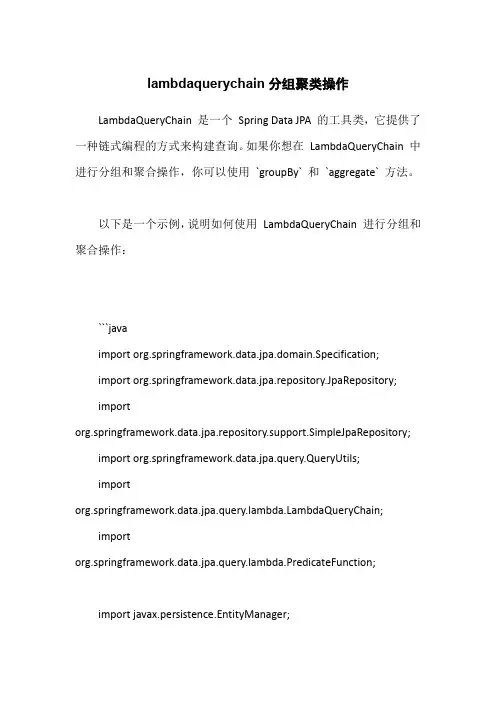 lambdaquerychain 分组聚类操作

LambdaQueryChain 是一个 Spring Data JPA 的工具类，它提供了一种链式编程的方式来构建查询。如果你想在 LambdaQueryChain 中进行分组和聚合操作，你可以使用 `groupBy` 和 `aggregate` 方法。

以下是一个示例，说明如何使用 LambdaQueryChain 进行分组和聚合操作：

```java

import org.springframework.data.jpa.domain.Specification;

import org.springframework.data.jpa.repository.JpaRepository;

import org.springframework.data.jpa.repository.support.SimpleJpaRepository;

import org.springframework.data.jpa.query.QueryUtils;

import org.springframework.data.jpa.query.lambda.LambdaQueryChain;

import org.springframework.data.jpa.query.lambda.PredicateFunction;

import javax.persistence.EntityManager;